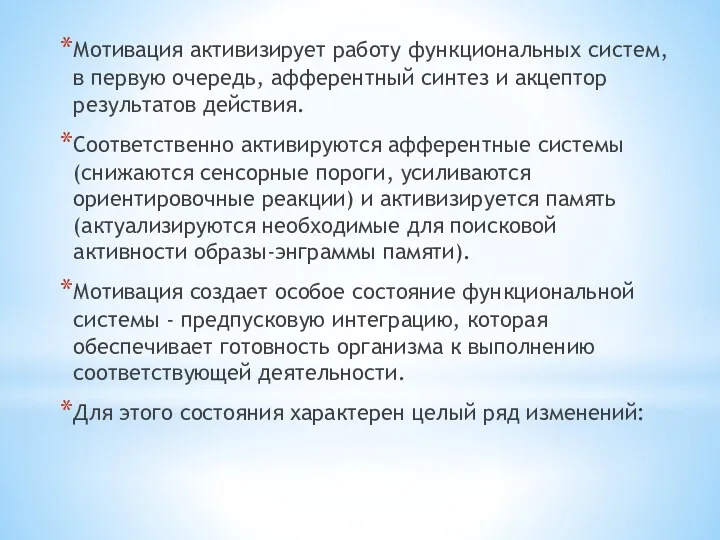 *Мотивация активизирует работу функциональных систем, в первую очередь, афферентный синтез и акцептор результатов действия.

*Соответственно активируются афферентные системы (снижаются сенсорные пороги, усиливаются ориентировочные реакции) и активизируется память (актуализируются необходимые для поисковой активности образы-энграммы памяти).

*Мотивация создает особое состояние функциональной системы - предпусковую интеграцию, которая обеспечивает готовность организма к выполнению соответствующей деятельности.

*Для этого состояния характерен целый ряд изменений: